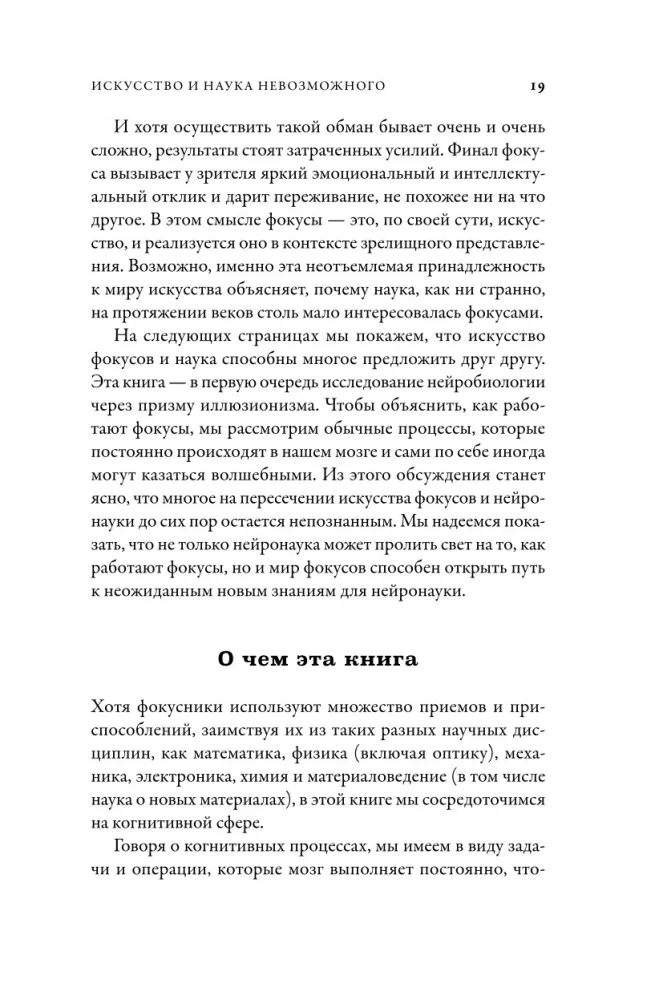 ИСКУССТВО И НАУКА НЕВОЗМОЖНОГО 19

И хотя осуществить такой обман бывает очень и очень сложно, результаты стоят затраченных усилий. Финал фокуса вызывает у зрителя яркий эмоциональный и интеллектуальный отклик и дарит переживание, не похожее ни на что другое. В этом смысле фокусы — это, по своей сути, искусство, и реализуется оно в контексте зрелищного представления. Возможно, именно эта неотъемлемая принадлежность к миру искусства объясняет, почему наука, как ни странно, на протяжении веков столь мало интересовалась фокусами.

На следующих страницах мы покажем, что искусство фокусов и наука способны многое предложить друг другу. Эта книга — в первую очередь исследование нейробиологии через призму иллюзионизма. Чтобы объяснить, как работают фокусы, мы рассмотрим обычные процессы, которые постоянно происходят в нашем мозге и сами по себе иногда могут казаться волшебными. Из этого обсуждения станет ясно, что многое на пересечении искусства фокусов и нейронауки до сих пор остается непознанным. Мы надеемся показать, что не только нейронаука может пролить свет на то, как работают фокусы, но и мир фокусов способен открыть путь к неожиданным новым знаниям для нейронауки.

О чем эта книга

Хотя фокусники используют множество приемов и приспособлений, заимствуя их из таких разных научных дисциплин, как математика, физика (включая оптику), механика, электроника, химия и материаловедение (в том числе наука о новых материалах), в этой книге мы сосредоточимся на когнитивной сфере.

Говоря о когнитивных процессах, мы имеем в виду задачи и операции, которые мозг выполняет постоянно, что-